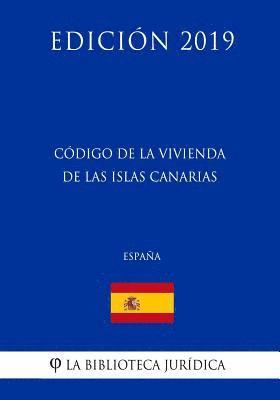 EDICIÓN 2019

CÓDIGO DE LA VIVIENDA DE LAS ISLAS CANARIAS

ESPAÑA

φ LA BIBLIOTECA JURÍDICA